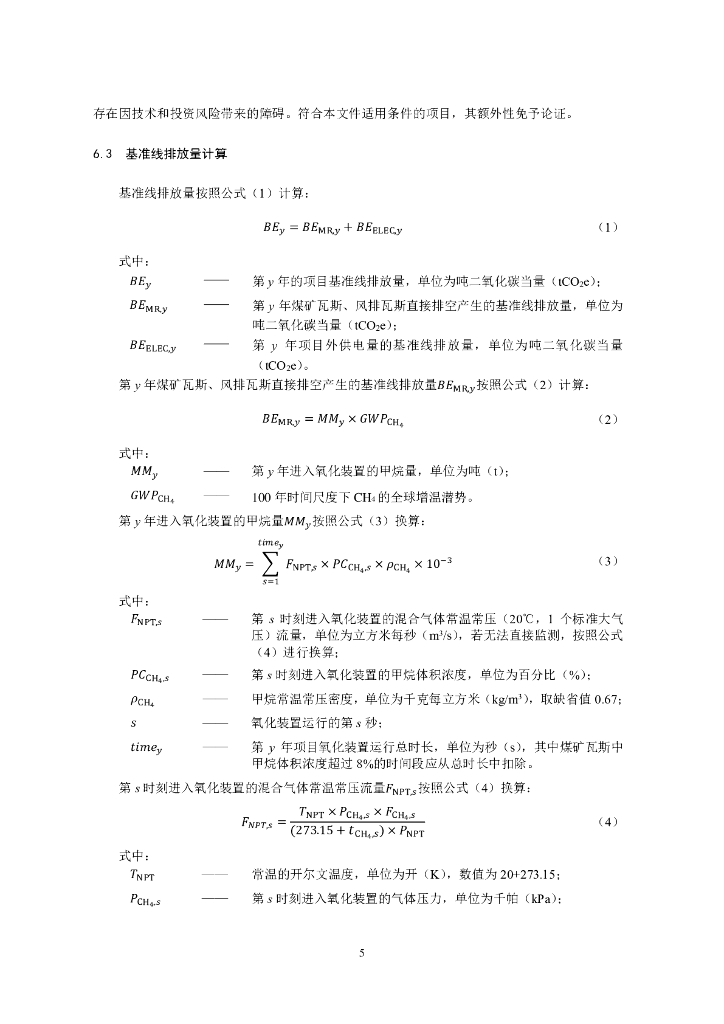 存在因技术和投资风险带来的障碍。符合本文件适用条件的项目，其额外性免予论证。

6.3 基准线排放量计算

基准线排放量按照公式（1）计算：

$BE_y = BE_{MR,y} + BE_{ELEC,y}$ （1）

式中：

$BE_y$ —— 第 y 年的项目基准线排放量，单位为吨二氧化碳当量（$tCO_2e$）；

$BE_{MR,y}$ —— 第 y 年煤矿瓦斯、风排瓦斯直接排空产生的基准线排放量，单位为吨二氧化碳当量（$tCO_2e$）；

$BE_{ELEC,y}$ —— 第 y 年项目外供电量的基准线排放量，单位为吨二氧化碳当量（$tCO_2e$）。

第 y 年煤矿瓦斯、风排瓦斯直接排空产生的基准线排放量$BE_{MR,y}$按照公式（2）计算：

$BE_{MR,y} = MM_y \times GWP_{CH_4}$ （2）

式中：

$MM_y$ —— 第 y 年进入氧化装置的甲烷量，单位为吨（t）；

$GWP_{CH_4}$ —— 100 年时间尺度下 $CH_4$ 的全球增温潜势。

第 y 年进入氧化装置的甲烷量$MM_y$按照公式（3）换算：

$MM_y = \sum_{s=1}^{time_y} F_{NPT,s} \times PC_{CH_4,s} \times \rho_{CH_4} \times 10^{-3}$ （3）

式中：

$F_{NPT,s}$ —— 第 s 时刻进入氧化装置的混合气体常温常压（20℃，1 个标准大气压）流量，单位为立方米每秒（$m^3/s$），若无法直接监测，按照公式（4）进行换算；

$PC_{CH_4,s}$ —— 第 s 时刻进入氧化装置的甲烷体积浓度，单位为百分比（%）；

$\rho_{CH_4}$ —— 甲烷常温常压密度，单位为千克每立方米（$kg/m^3$），取缺省值 0.67；

$s$ —— 氧化装置运行的第 s 秒；

$time_y$ —— 第 y 年项目氧化装置运行总时长，单位为秒（s），其中煤矿瓦斯中甲烷体积浓度超过 8%的时间段应从总时长中扣除。

第 s 时刻进入氧化装置的混合气体常温常压流量$F_{NPT,s}$按照公式（4）换算：

$F_{NPT,s} = \frac{T_{NPT} \times P_{CH_4,s} \times F_{CH_4,s}}{(273.15 + t_{CH_4,s}) \times P_{NPT}}$ （4）

式中：

$T_{NPT}$ —— 常温的开尔文温度，单位为开（K），数值为 20+273.15；

$P_{CH_4,s}$ —— 第 s 时刻进入氧化装置的气体压力，单位为千帕（kPa）；

5